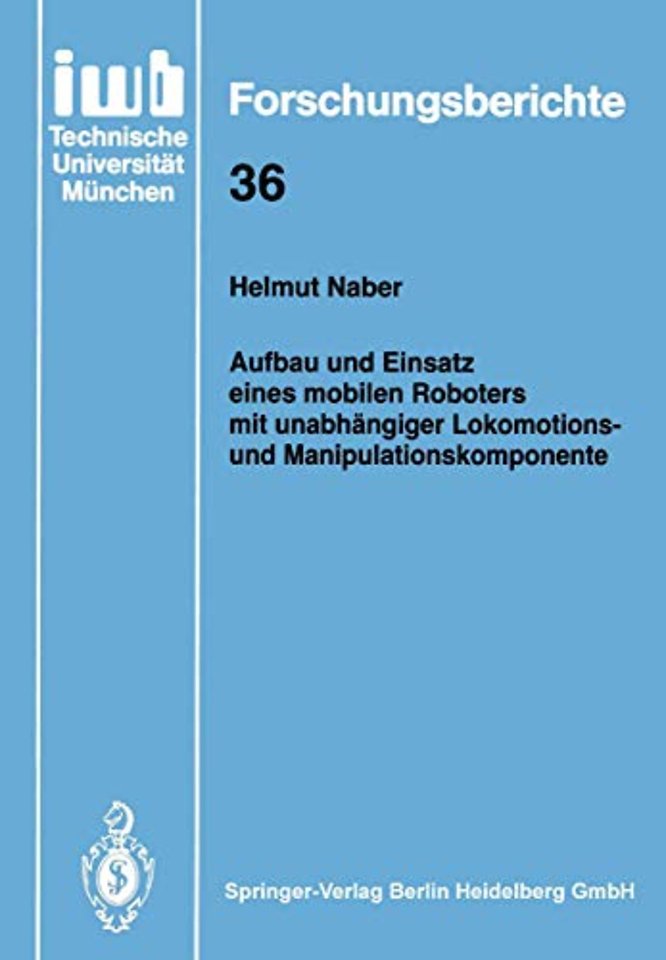 iwb
Technische
Universität
München

Forschungsberichte

36

Helmut Naber

Aufbau und Einsatz eines mobilen Roboters mit unabhängiger Lokomotions- und Manipulationskomponente

Springer-Verlag Berlin Heidelberg GmbH